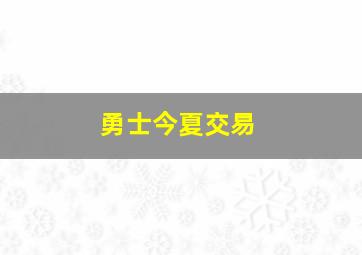 勇士今夏交易